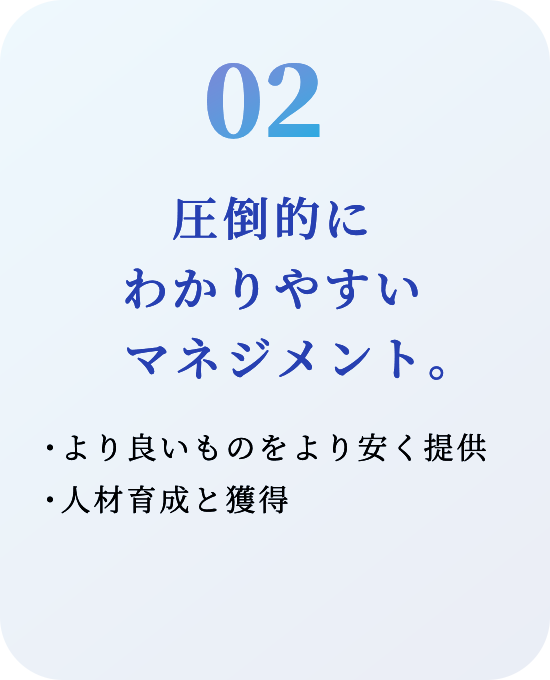 02

圧倒的に
わかりやすい
マネジメント。

・より良いものをより安く提供
・人材育成と獲得